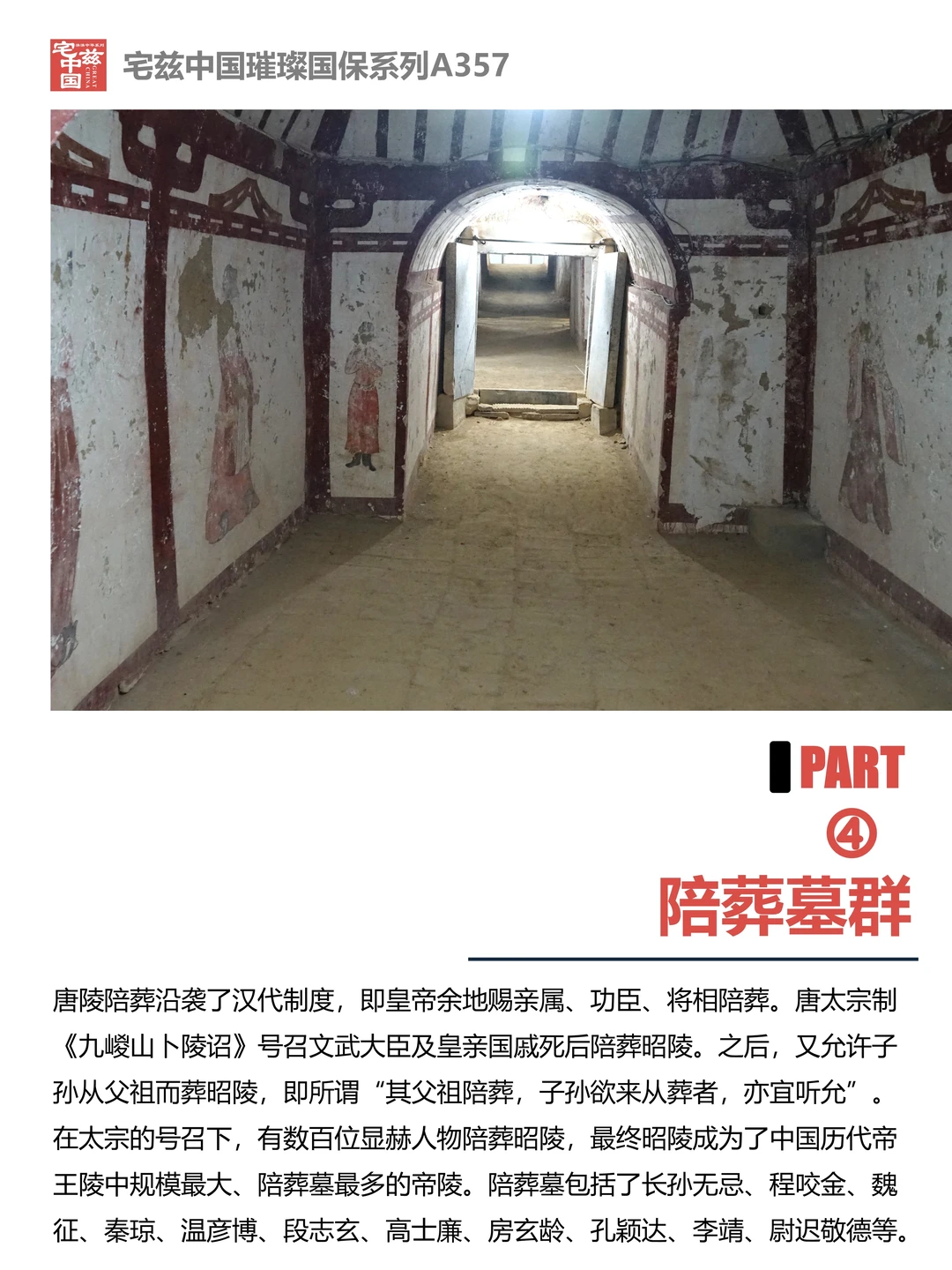 宅兹中国

宅兹中国璀璨国保系列A357

PART
④
陪葬墓群

唐陵陪葬沿袭了汉代制度，即皇帝余地赐亲属、功臣、将相陪葬。唐太宗制《九嵕山卜陵诏》号召文武大臣及皇亲国戚死后陪葬昭陵。之后，又允许子孙从父祖而葬昭陵，即所谓“其父祖陪葬，子孙欲来从葬者，亦宜听允”。在太宗的号召下，有数百位显赫人物陪葬昭陵，最终昭陵成为了中国历代帝王陵中规模最大、陪葬墓最多的帝陵。陪葬墓包括了长孙无忌、程咬金、魏征、秦琼、温彦博、段志玄、高士廉、房玄龄、孔颖达、李靖、尉迟敬德等。